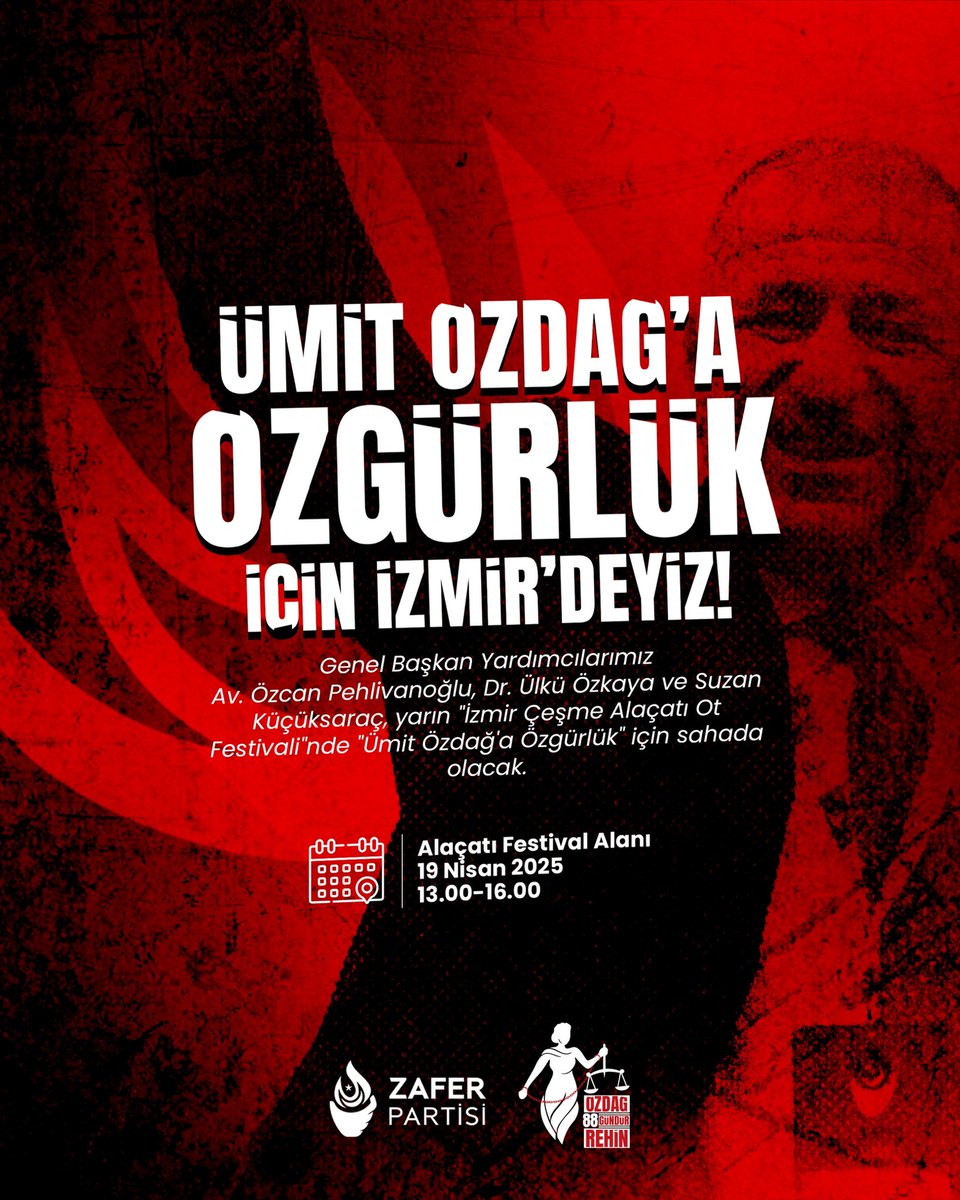 ÜMİT OZDAG'A
OZGÜRLÜK
İÇİN İZMİR'DEYİZ!

Genel Başkan Yardımcılarımız Av. Özcan Pehlivanoğlu, Dr. Ülkü Özkaya ve Suzan Küçüksaraç, yarın "İzmir Çeşme Alaçatı Ot Festivali"nde "Ümit Özdağ'a Özgürlük" için sahada olacak.

Alaçatı Festival Alanı
19 Nisan 2025
13.00-16.00

ZAFER PARTİSİ

ÖZDAĞ 88 GÜNDÜR REHİN